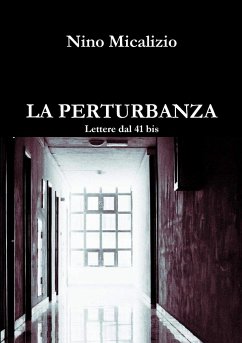 Nino Micalizio

LA PERTURBANZA
Lettere dal 41 bis